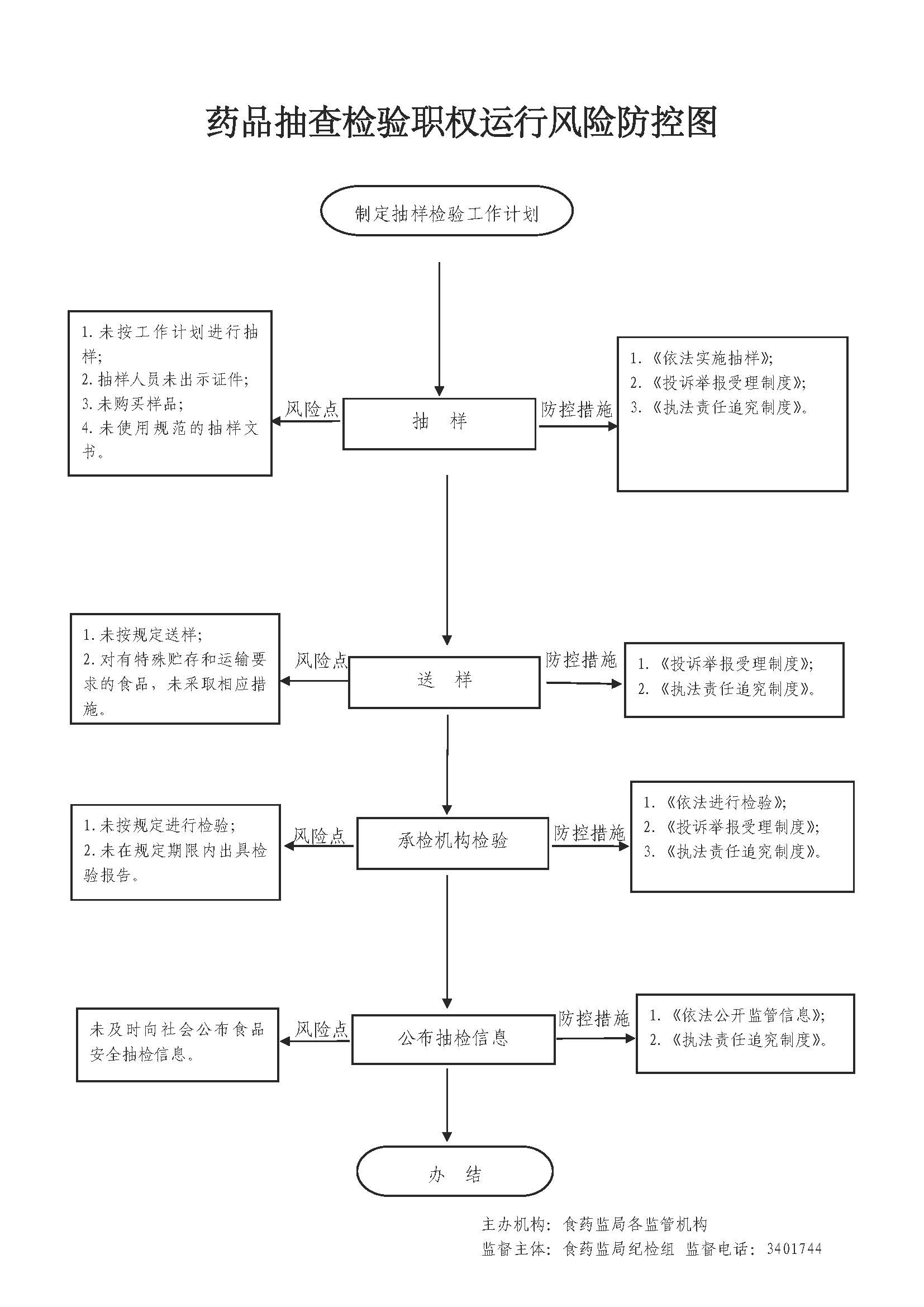 药品抽查检验职权运行风险防控图

制定抽样检验工作计划

1. 未按工作计划进行抽样;
2. 抽样人员未出示证件;
3. 未购买样品;
4. 未使用规范的抽样文书。

风险点

抽 样

防控措施

1. 《依法实施抽样》;
2. 《投诉举报受理制度》;
3. 《执法责任追究制度》。

1. 未按规定送样;
2. 对有特殊贮存和运输要求的食品，未采取相应措施。

风险点

送 样

防控措施

1. 《投诉举报受理制度》;
2. 《执法责任追究制度》。

1. 未按规定进行检验;
2. 未在规定期限内出具检验报告。

风险点

承检机构检验

防控措施

1. 《依法进行检验》;
2. 《投诉举报受理制度》;
3. 《执法责任追究制度》。

未及时向社会公布食品安全抽检信息。

风险点

公布抽检信息

防控措施

1. 《依法公开监管信息》;
2. 《执法责任追究制度》。

办 结

主办机构：食药监局各监管机构
监督主体：食药监局纪检组 监督电话：3401744